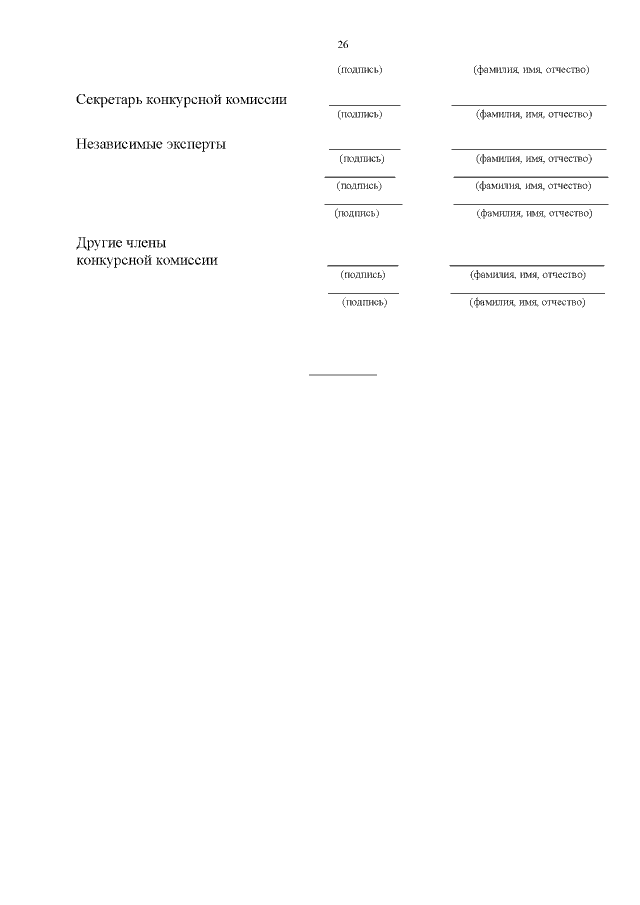 26

(подпись) (фамилия, имя, отчество)

Секретарь конкурсной комиссии

(подпись) (фамилия, имя, отчество)

Независимые эксперты

(подпись) (фамилия, имя, отчество)

(подпись) (фамилия, имя, отчество)

(подпись) (фамилия, имя, отчество)

Другие члены конкурсной комиссии

(подпись) (фамилия, имя, отчество)

(подпись) (фамилия, имя, отчество)